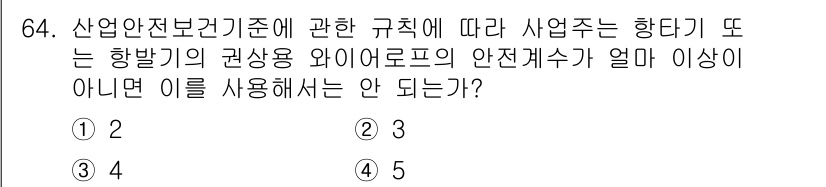 64. 산업안전보건기준에 관한 규칙에 따라 사업주는 항타기 또는 항발기의 권상용 와이어로프의 안전계수가 얼마 이상이 아니면 이를 사용해서는 안 되는가?

① 2
② 3
③ 4
④ 5